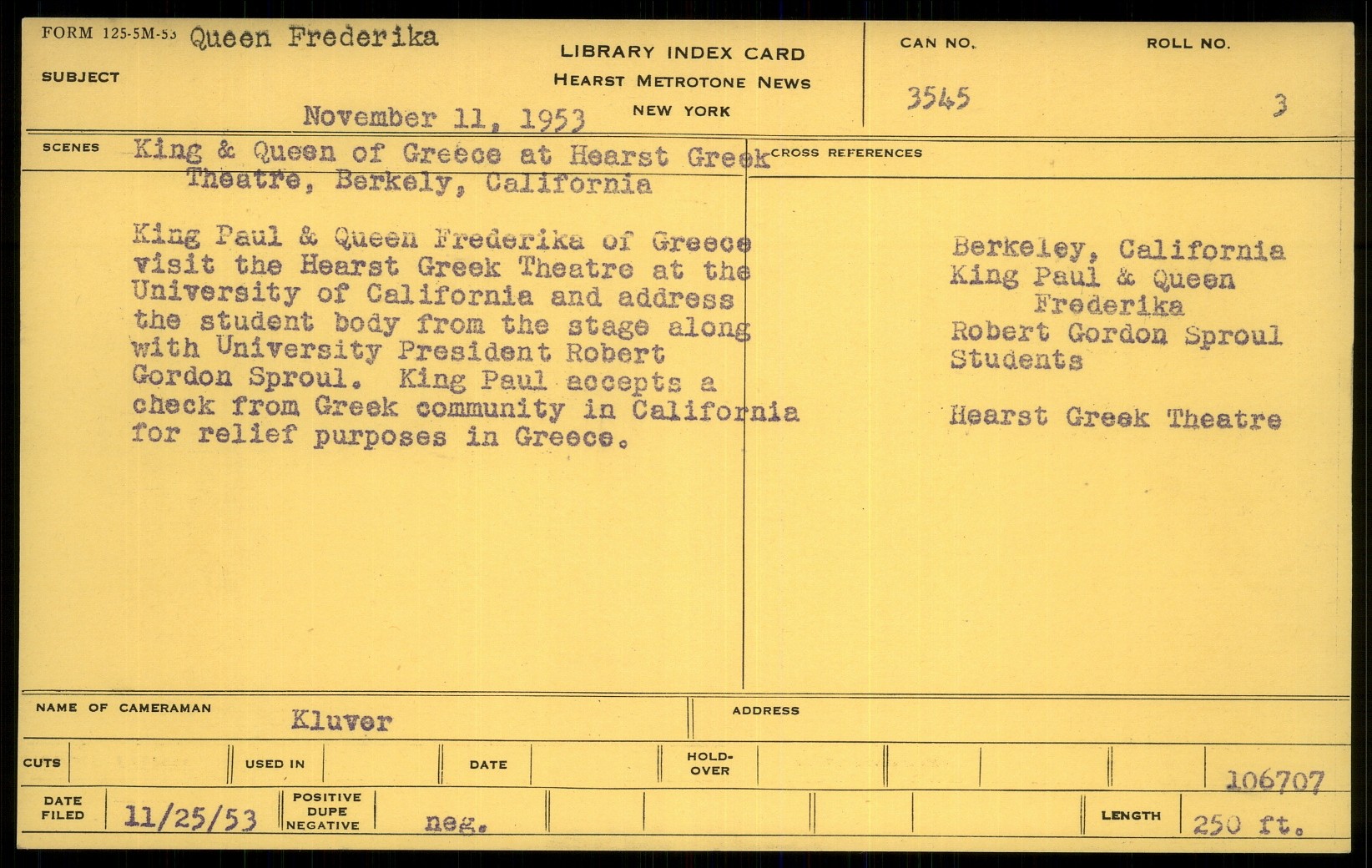 FORM 125-5M-53 Queen Frederika

SUBJECT

LIBRARY INDEX CARD
HEARST METROTONE NEWS
NEW YORK

November 11, 1953

CAN NO.
3545

ROLL NO.
3

SCENES King & Queen of Greece at Hearst Greek Theatre, Berkely, California

King Paul & Queen Frederika of Greece visit the Hearst Greek Theatre at the University of California and address the student body from the stage along with University President Robert Gordon Sproul. King Paul accepts a check from Greek community in California for relief purposes in Greece.

CROSS REFERENCES

Berkeley, California
King Paul & Queen Frederika
Robert Gordon Sproul
Students

Hearst Greek Theatre

NAME OF CAMERAMAN Kluver

ADDRESS

CUTS

USED IN

DATE

HOLD-OVER

106707

DATE FILED 11/25/53

POSITIVE DUPE NEGATIVE neg.

LENGTH 250 ft.